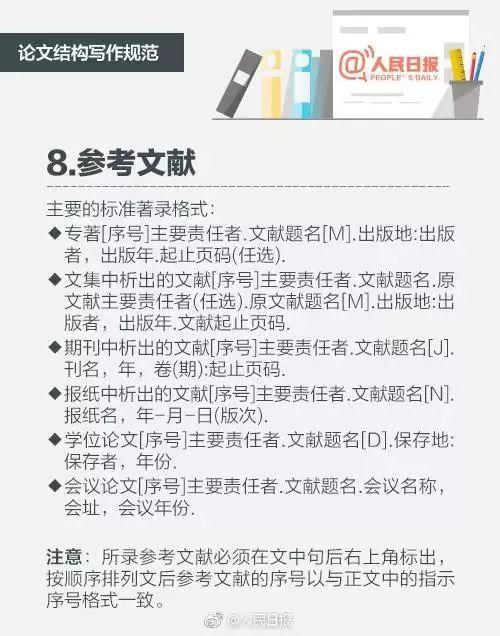 论文结构写作规范

@人民日报
PEOPLE'S DAILY

8.参考文献

主要的标准著录格式:

◆专著[序号]主要责任者.文献题名[M].出版地:出版者，出版年.起止页码(任选).

◆文集中析出的文献[序号]主要责任者.文献题名.原文献主要责任者(任选).原文献题名[M].出版地:出版者，出版年.文献起止页码.

◆期刊中析出的文献[序号]主要责任者.文献题名[J].刊名，年，卷(期):起止页码.

◆报纸中析出的文献[序号]主要责任者.文献题名[N].报纸名，年-月-日(版次).

◆学位论文[序号]主要责任者.文献题名[D].保存地:保存者，年份.

◆会议论文[序号]主要责任者.文献题名.会议名称，会址，会议年份.

注意：所录参考文献必须在文中句后右上角标出，按顺序排列文后参考文献的序号以与正文中的指示序号格式一致。

@人民日报